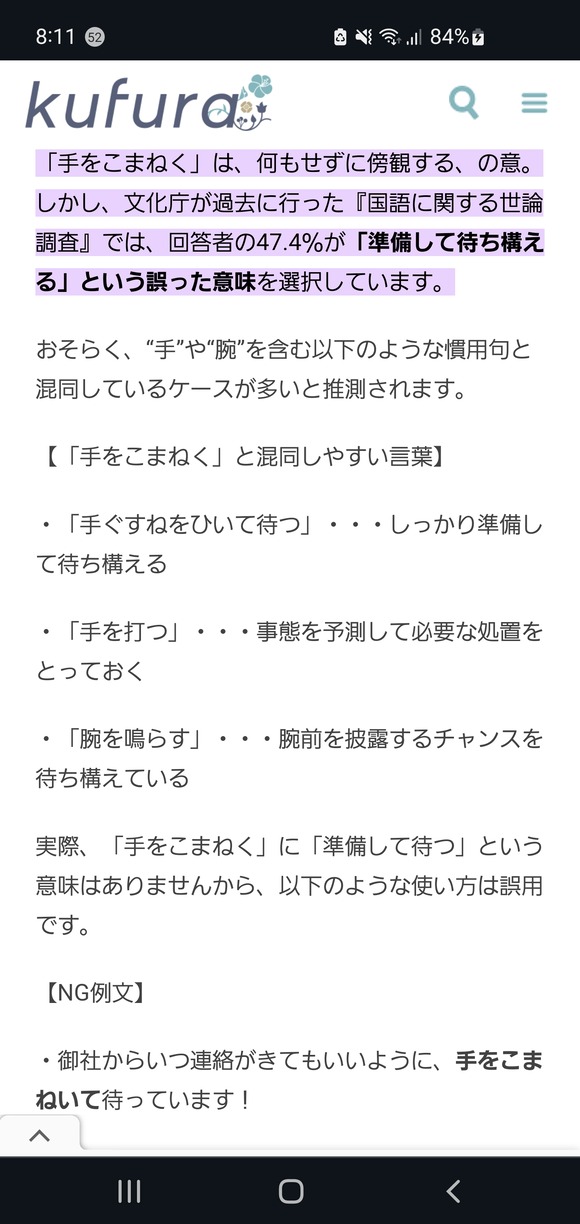 8:11 52 84%

kufura

「手をこまねく」は、何もせずに傍観する、の意。しかし、文化庁が過去に行った『国語に関する世論調査』では、回答者の47.4%が「準備して待ち構える」という誤った意味を選択しています。

おそらく、“手”や“腕”を含む以下のような慣用句と混同しているケースが多いと推測されます。

【「手をこまねく」と混同しやすい言葉】

・「手ぐすねをひいて待つ」・・・しっかり準備して待ち構える

・「手を打つ」・・・事態を予測して必要な処置をとっておく

・「腕を鳴らす」・・・腕前を披露するチャンスを待ち構えている

実際、「手をこまねく」に「準備して待つ」という意味はありませんから、以下のような使い方は誤用です。

【NG例文】

・御社からいつ連絡がきてもいいように、手をこまねいて待っています！